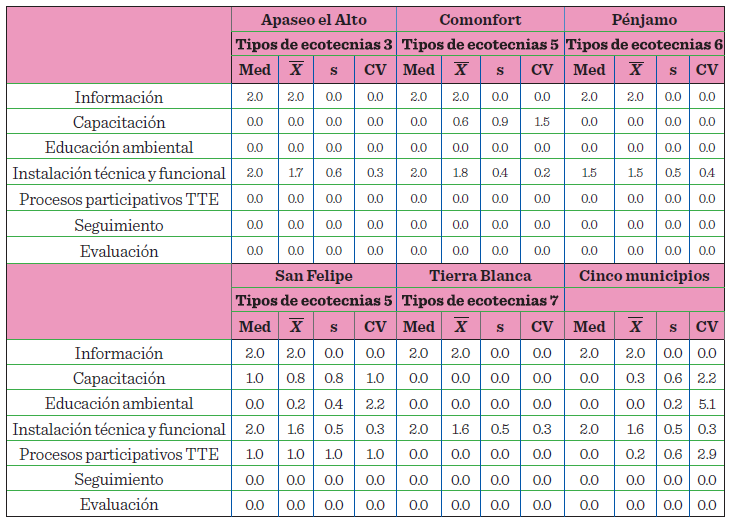 |  | Apaseo el Alto | | | | Comonfort | | | | Pénjamo | | | |
|---|---|---|---|---|---|---|---|---|---|---|---|---|
|  | Tipos de ecotecnias 3 | | | | Tipos de ecotecnias 5 | | | | Tipos de ecotecnias 6 | | | |
|  | Med | $\overline{X}$ | s | CV | Med | $\overline{X}$ | s | CV | Med | $\overline{X}$ | s | CV |
| Información | 2.0 | 2.0 | 0.0 | 0.0 | 2.0 | 2.0 | 0.0 | 0.0 | 2.0 | 2.0 | 0.0 | 0.0 |
| Capacitación | 0.0 | 0.0 | 0.0 | 0.0 | 0.0 | 0.6 | 0.9 | 1.5 | 0.0 | 0.0 | 0.0 | 0.0 |
| Educación ambiental | 0.0 | 0.0 | 0.0 | 0.0 | 0.0 | 0.0 | 0.0 | 0.0 | 0.0 | 0.0 | 0.0 | 0.0 |
| Instalación técnica y funcional | 2.0 | 1.7 | 0.6 | 0.3 | 2.0 | 1.8 | 0.4 | 0.2 | 1.5 | 1.5 | 0.5 | 0.4 |
| Procesos participativos TTE | 0.0 | 0.0 | 0.0 | 0.0 | 0.0 | 0.0 | 0.0 | 0.0 | 0.0 | 0.0 | 0.0 | 0.0 |
| Seguimiento | 0.0 | 0.0 | 0.0 | 0.0 | 0.0 | 0.0 | 0.0 | 0.0 | 0.0 | 0.0 | 0.0 | 0.0 |
| Evaluación | 0.0 | 0.0 | 0.0 | 0.0 | 0.0 | 0.0 | 0.0 | 0.0 | 0.0 | 0.0 | 0.0 | 0.0 |
|  | San Felipe | | | | Tierra Blanca | | | | Cinco municipios | | | |
|  | Tipos de ecotecnias 5 | | | | Tipos de ecotecnias 7 | | | |  | | | |
|  | Med | $\overline{X}$ | s | CV | Med | $\overline{X}$ | s | CV | Med | $\overline{X}$ | s | CV |
| Información | 2.0 | 2.0 | 0.0 | 0.0 | 2.0 | 2.0 | 0.0 | 0.0 | 2.0 | 2.0 | 0.0 | 0.0 |
| Capacitación | 1.0 | 0.8 | 0.8 | 1.0 | 0.0 | 0.0 | 0.0 | 0.0 | 0.0 | 0.3 | 0.6 | 2.2 |
| Educación ambiental | 0.0 | 0.2 | 0.4 | 2.2 | 0.0 | 0.0 | 0.0 | 0.0 | 0.0 | 0.0 | 0.2 | 5.1 |
| Instalación técnica y funcional | 2.0 | 1.6 | 0.5 | 0.3 | 2.0 | 1.6 | 0.5 | 0.3 | 2.0 | 1.6 | 0.5 | 0.3 |
| Procesos participativos TTE | 1.0 | 1.0 | 1.0 | 1.0 | 0.0 | 0.0 | 0.0 | 0.0 | 0.0 | 0.2 | 0.6 | 2.9 |
| Seguimiento | 0.0 | 0.0 | 0.0 | 0.0 | 0.0 | 0.0 | 0.0 | 0.0 | 0.0 | 0.0 | 0.0 | 0.0 |
| Evaluación | 0.0 | 0.0 | 0.0 | 0.0 | 0.0 | 0.0 | 0.0 | 0.0 | 0.0 | 0.0 | 0.0 | 0.0 |